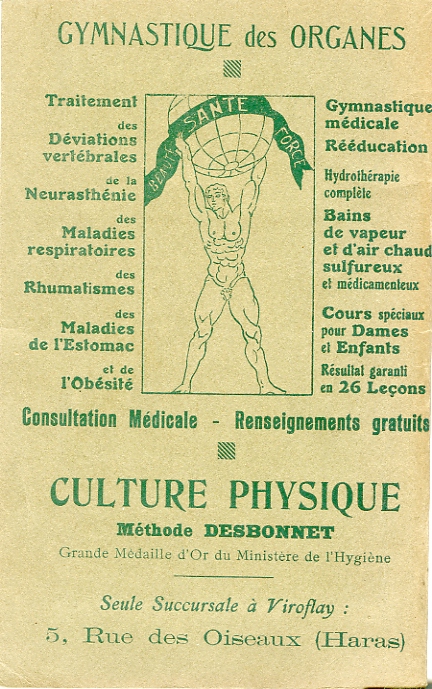 GYMNASTIQUE des ORGANES

Traitement des Déviations vertébrales de la Neurasthénie des Maladies respiratoires des Rhumatismes des Maladies de l'Estomac et de l'Obésité

BEAUTÉ SANTÉ FORCE

Gymnastique médicale
Rééducation
Hydrothérapie complète
Bains de vapeur et d'air chaud sulfureux et médicamenteux
Cours spéciaux pour Dames et Enfants
Résultat garanti en 26 Leçons

Consultation Médicale - Renseignements gratuits

CULTURE PHYSIQUE

Méthode DESBONNET

Grande Médaille d'Or du Ministère de l'Hygiène

Seule Succursale à Viroflay :

5, Rue des Oiseaux (Haras)